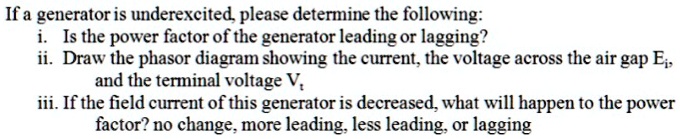 If a generator is underexcited, please determine the following:
i. Is the power factor of the generator leading or lagging?
ii. Draw the phasor diagram showing the current, the voltage across the air gap $E_i$, and the terminal voltage $V_t$
iii. If the field current of this generator is decreased, what will happen to the power factor? no change, more leading, less leading, or lagging